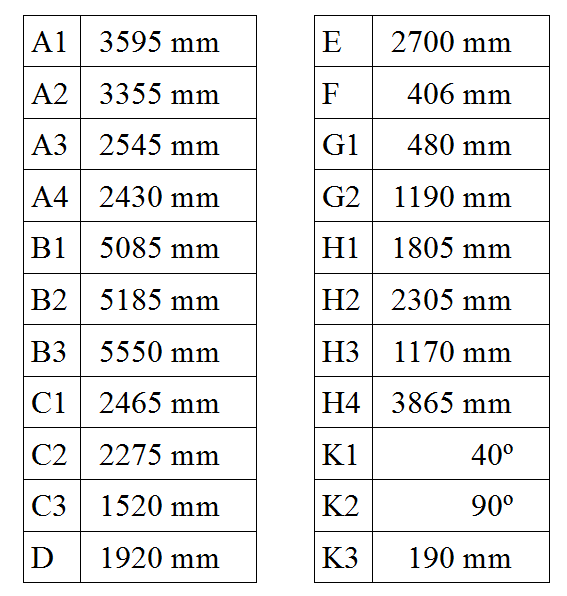 | A1 | 3595 mm |
|---|---|
| A2 | 3355 mm |
| A3 | 2545 mm |
| A4 | 2430 mm |
| B1 | 5085 mm |
| B2 | 5185 mm |
| B3 | 5550 mm |
| C1 | 2465 mm |
| C2 | 2275 mm |
| C3 | 1520 mm |
| D | 1920 mm |

| E | 2700 mm |
|---|---|
| F | 406 mm |
| G1 | 480 mm |
| G2 | 1190 mm |
| H1 | 1805 mm |
| H2 | 2305 mm |
| H3 | 1170 mm |
| H4 | 3865 mm |
| K1 | 40º |
| K2 | 90º |
| K3 | 190 mm |